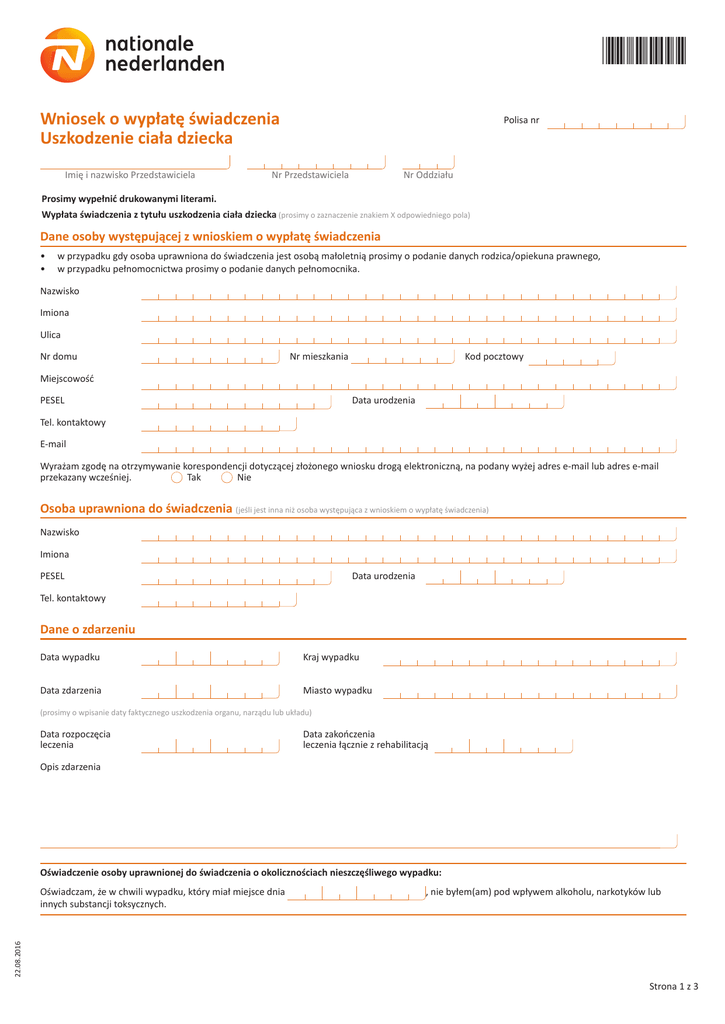 nationale nederlanden

Wniosek o wypłatę świadczenia
Uszkodzenie ciała dziecka

Polisa nr

Imię i nazwisko Przedstawiciela
Nr Przedstawiciela
Nr Oddziału

Prosimy wypełnić drukowanymi literami.
Wypłata świadczenia z tytułu uszkodzenia ciała dziecka (prosimy o zaznaczenie znakiem X odpowiedniego pola)

Dane osoby występującej z wnioskiem o wypłatę świadczenia

• w przypadku gdy osoba uprawniona do świadczenia jest osobą małoletnią prosimy o podanie danych rodzica/opiekuna prawnego,
• w przypadku pełnomocnictwa prosimy o podanie danych pełnomocnika.

Nazwisko
Imiona
Ulica
Nr domu
Nr mieszkania
Kod pocztowy
Miejscowość
PESEL
Data urodzenia
Tel. kontaktowy
E-mail

Wyrażam zgodę na otrzymywanie korespondencji dotyczącej złożonego wniosku drogą elektroniczną, na podany wyżej adres e-mail lub adres e-mail przekazany wcześniej. Tak Nie

Osoba uprawniona do świadczenia (jeśli jest inna niż osoba występująca z wnioskiem o wypłatę świadczenia)

Nazwisko
Imiona
PESEL
Data urodzenia
Tel. kontaktowy

Dane o zdarzeniu

Data wypadku
Kraj wypadku
Data zdarzenia
Miasto wypadku
(prosimy o wpisanie daty faktycznego uszkodzenia organu, narządu lub układu)
Data rozpoczęcia leczenia
Data zakończenia leczenia łącznie z rehabilitacją
Opis zdarzenia

Oświadczenie osoby uprawnionej do świadczenia o okolicznościach nieszczęśliwego wypadku:

Oświadczam, że w chwili wypadku, który miał miejsce dnia , nie byłem(am) pod wpływem alkoholu, narkotyków lub innych substancji toksycznych.

22.08.2016

Strona 1 z 3